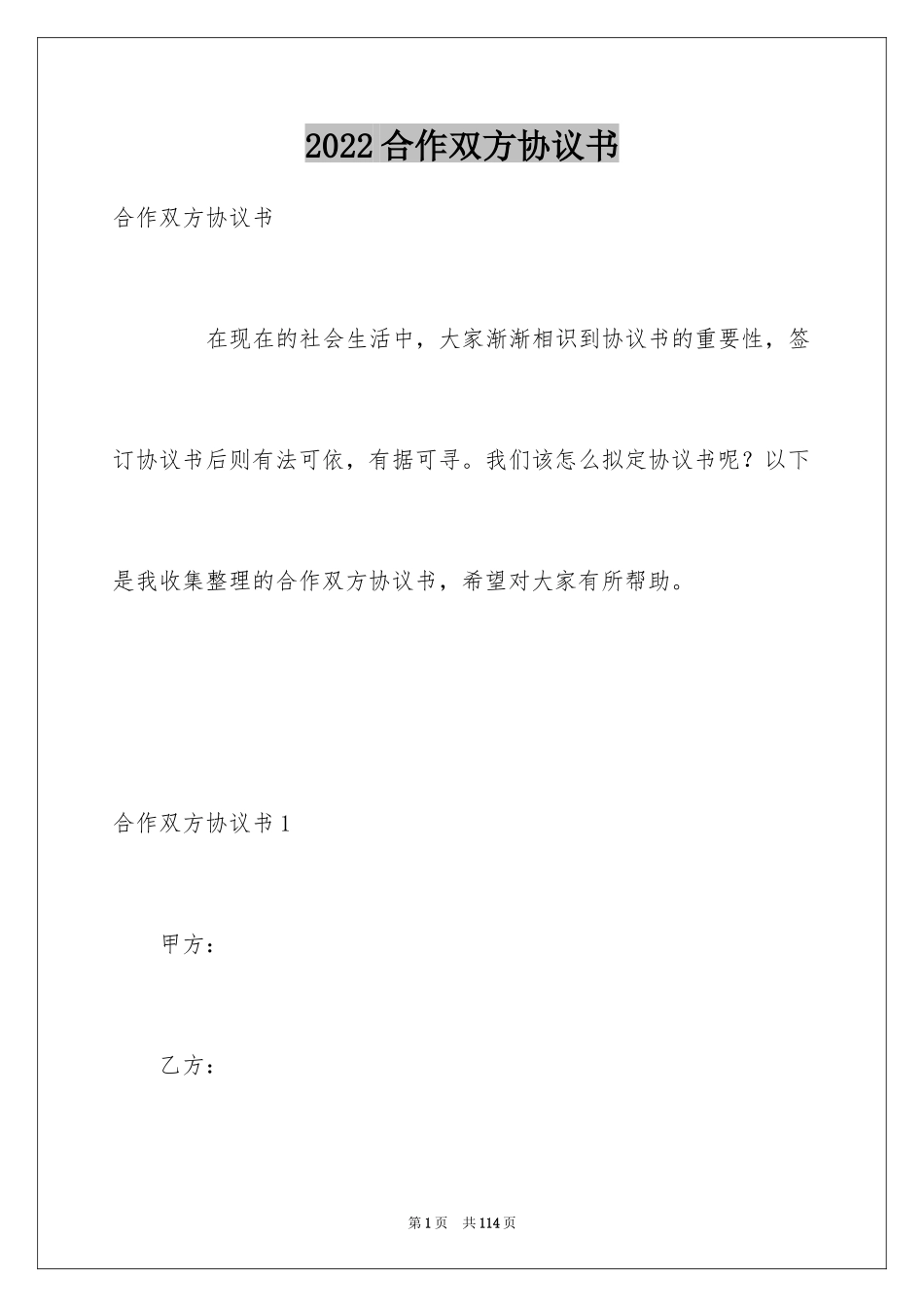 2022合作双方协议书

合作双方协议书

在现在的社会生活中，大家渐渐相识到协议书的重要性，签订协议书后则有法可依，有据可寻。我们该怎么拟定协议书呢？以下是我收集整理的合作双方协议书，希望对大家有所帮助。

合作双方协议书1

甲方：

乙方：

第1页 共114页